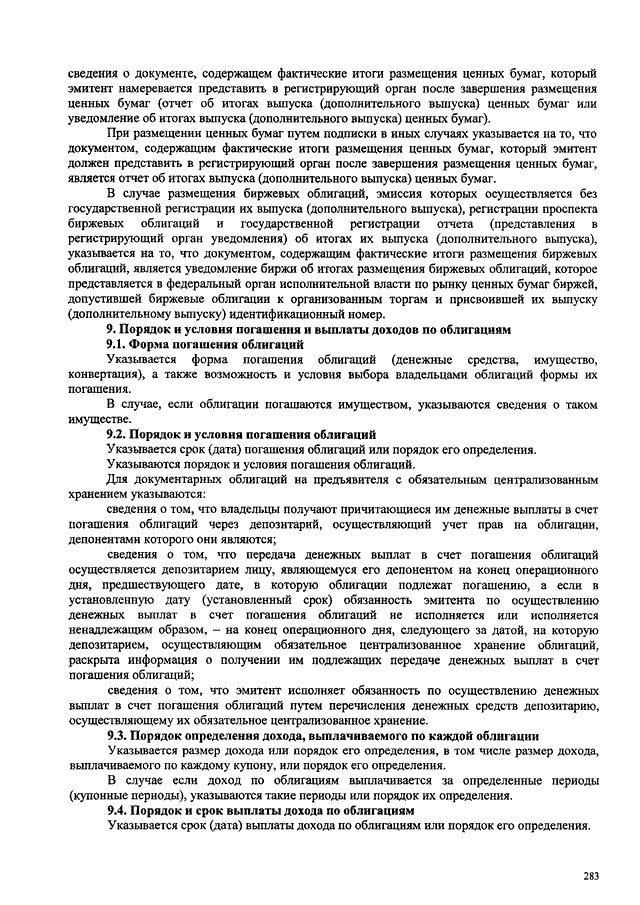 сведения о документе, содержащем фактические итоги размещения ценных бумаг, который эмитент намеревается представить в регистрирующий орган после завершения размещения ценных бумаг (отчет об итогах выпуска (дополнительного выпуска) ценных бумаг или уведомление об итогах выпуска (дополнительного выпуска) ценных бумаг).

При размещении ценных бумаг путем подписки в иных случаях указывается на то, что документом, содержащим фактические итоги размещения ценных бумаг, который эмитент должен представить в регистрирующий орган после завершения размещения ценных бумаг, является отчет об итогах выпуска (дополнительного выпуска) ценных бумаг.

В случае размещения биржевых облигаций, эмиссия которых осуществляется без государственной регистрации их выпуска (дополнительного выпуска), регистрации проспекта биржевых облигаций и государственной регистрации отчета (представления в регистрирующий орган уведомления) об итогах их выпуска (дополнительного выпуска), указывается на то, что документом, содержащим фактические итоги размещения биржевых облигаций, является уведомление биржи об итогах размещения биржевых облигаций, которое представляется в федеральный орган исполнительной власти по рынку ценных бумаг биржей, допустившей биржевые облигации к организованным торгам и присвоившей их выпуску (дополнительному выпуску) идентификационный номер.

9. Порядок и условия погашения и выплаты доходов по облигациям

9.1. Форма погашения облигаций

Указывается форма погашения облигаций (денежные средства, имущество, конвертация), а также возможность и условия выбора владельцами облигаций формы их погашения.

В случае, если облигации погашаются имуществом, указываются сведения о таком имуществе.

9.2. Порядок и условия погашения облигаций

Указывается срок (дата) погашения облигаций или порядок его определения.

Указываются порядок и условия погашения облигаций.

Для документарных облигаций на предъявителя с обязательным централизованным хранением указываются:

сведения о том, что владельцы получают причитающиеся им денежные выплаты в счет погашения облигаций через депозитарий, осуществляющий учет прав на облигации, депонентами которого они являются;

сведения о том, что передача денежных выплат в счет погашения облигаций осуществляется депозитарием лицу, являющемуся его депонентом на конец операционного дня, предшествующего дате, в которую облигации подлежат погашению, а если в установленную дату (установленный срок) обязанность эмитента по осуществлению денежных выплат в счет погашения облигаций не исполняется или исполняется ненадлежащим образом, – на конец операционного дня, следующего за датой, на которую депозитарием, осуществляющим обязательное централизованное хранение облигаций, раскрыта информация о получении им подлежащих передаче денежных выплат в счет погашения облигаций;

сведения о том, что эмитент исполняет обязанность по осуществлению денежных выплат в счет погашения облигаций путем перечисления денежных средств депозитарию, осуществляющему их обязательное централизованное хранение.

9.3. Порядок определения дохода, выплачиваемого по каждой облигации

Указывается размер дохода или порядок его определения, в том числе размер дохода, выплачиваемого по каждому купону, или порядок его определения.

В случае если доход по облигациям выплачивается за определенные периоды (купонные периоды), указываются такие периоды или порядок их определения.

9.4. Порядок и срок выплаты дохода по облигациям

Указывается срок (дата) выплаты дохода по облигациям или порядок его определения.

283